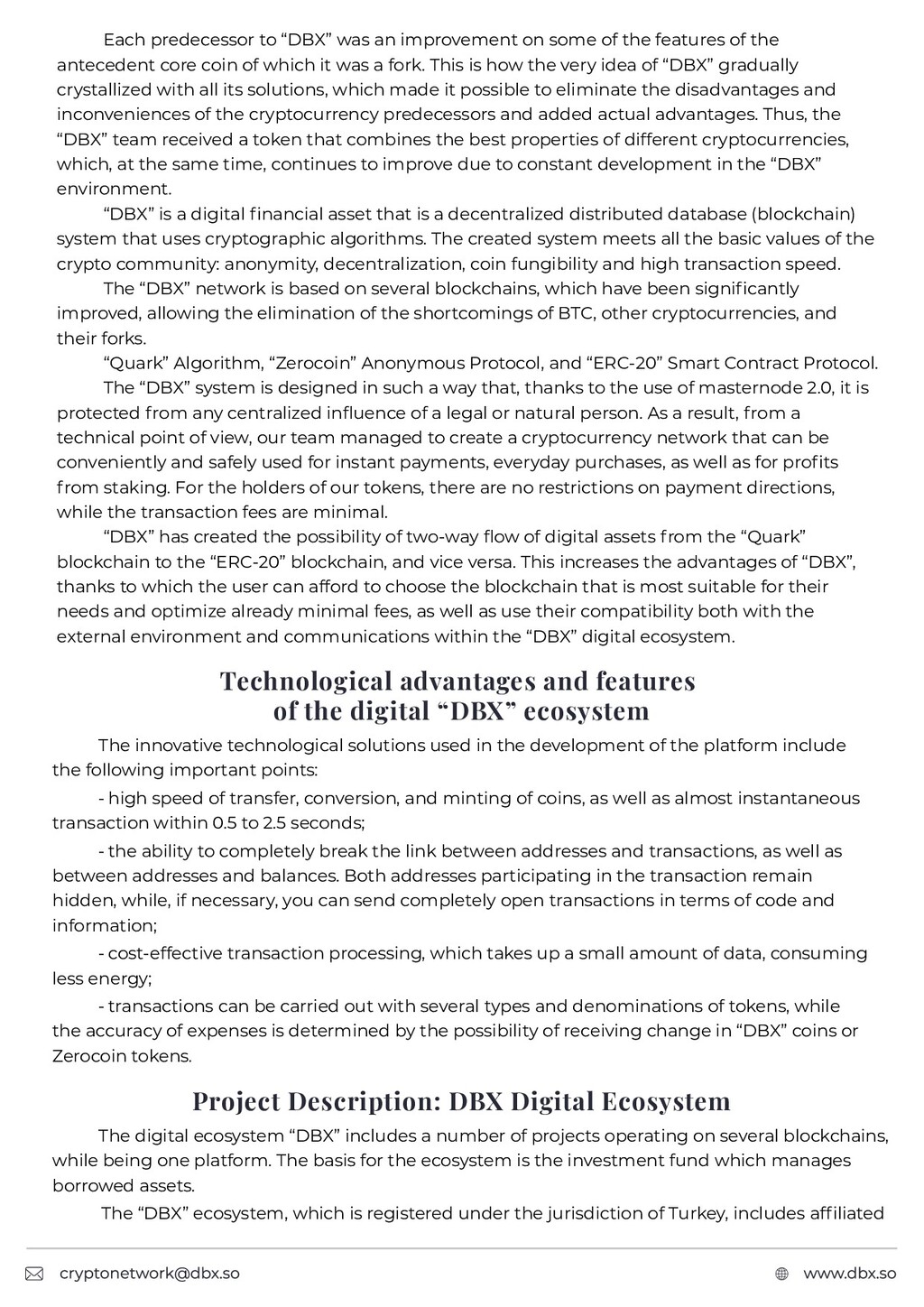 Each predecessor to “DBX” was an improvement on some of the features of the antecedent core coin of which it was a fork. This is how the very idea of “DBX” gradually crystallized with all its solutions, which made it possible to eliminate the disadvantages and inconveniences of the cryptocurrency predecessors and added actual advantages. Thus, the “DBX” team received a token that combines the best properties of different cryptocurrencies, which, at the same time, continues to improve due to constant development in the “DBX” environment.

“DBX” is a digital financial asset that is a decentralized distributed database (blockchain) system that uses cryptographic algorithms. The created system meets all the basic values of the crypto community: anonymity, decentralization, coin fungibility and high transaction speed.

The “DBX” network is based on several blockchains, which have been significantly improved, allowing the elimination of the shortcomings of BTC, other cryptocurrencies, and their forks.

“Quark” Algorithm, “Zerocoin” Anonymous Protocol, and “ERC-20” Smart Contract Protocol.

The “DBX” system is designed in such a way that, thanks to the use of masternode 2.0, it is protected from any centralized influence of a legal or natural person. As a result, from a technical point of view, our team managed to create a cryptocurrency network that can be conveniently and safely used for instant payments, everyday purchases, as well as for profits from staking. For the holders of our tokens, there are no restrictions on payment directions, while the transaction fees are minimal.

“DBX” has created the possibility of two-way flow of digital assets from the “Quark” blockchain to the “ERC-20” blockchain, and vice versa. This increases the advantages of “DBX”, thanks to which the user can afford to choose the blockchain that is most suitable for their needs and optimize already minimal fees, as well as use their compatibility both with the external environment and communications within the “DBX” digital ecosystem.

Technological advantages and features of the digital “DBX” ecosystem

The innovative technological solutions used in the development of the platform include the following important points:

- high speed of transfer, conversion, and minting of coins, as well as almost instantaneous transaction within 0.5 to 2.5 seconds;

- the ability to completely break the link between addresses and transactions, as well as between addresses and balances. Both addresses participating in the transaction remain hidden, while, if necessary, you can send completely open transactions in terms of code and information;

- cost-effective transaction processing, which takes up a small amount of data, consuming less energy;

- transactions can be carried out with several types and denominations of tokens, while the accuracy of expenses is determined by the possibility of receiving change in “DBX” coins or Zerocoin tokens.

Project Description: DBX Digital Ecosystem

The digital ecosystem “DBX” includes a number of projects operating on several blockchains, while being one platform. The basis for the ecosystem is the investment fund which manages borrowed assets.

The “DBX” ecosystem, which is registered under the jurisdiction of Turkey, includes affiliated

cryptonetwork@dbx.so www.dbx.so